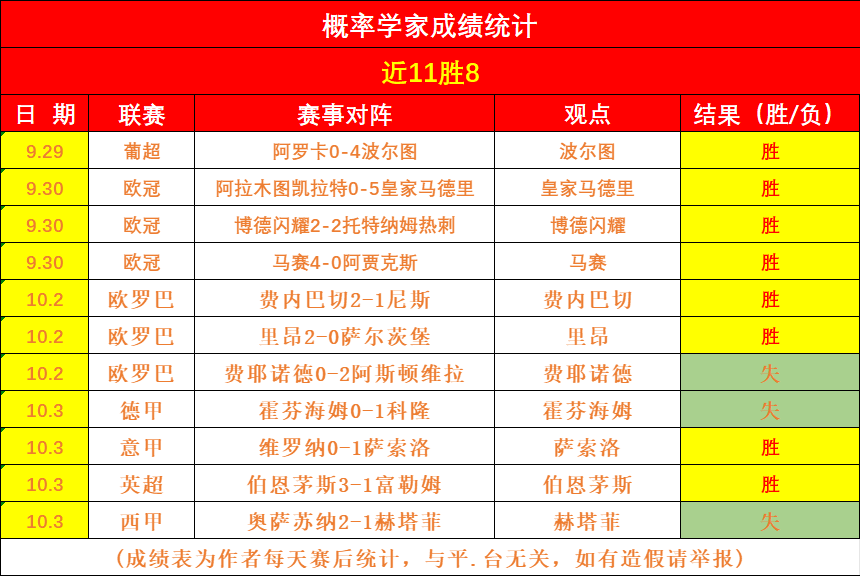 概率学家成绩统计

近11胜8

| 日 期 | 联赛 | 赛事对阵 | 观点 | 结果（胜/负） |
|---|---|---|---|---|
| 9.29 | 葡超 | 阿罗卡0-4波尔图 | 波尔图 | 胜 |
| 9.30 | 欧冠 | 阿拉木图凯拉特0-5皇家马德里 | 皇家马德里 | 胜 |
| 9.30 | 欧冠 | 博德闪耀2-2托特纳姆热刺 | 博德闪耀 | 胜 |
| 9.30 | 欧冠 | 马赛4-0阿贾克斯 | 马赛 | 胜 |
| 10.2 | 欧罗巴 | 费内巴切2-1尼斯 | 费内巴切 | 胜 |
| 10.2 | 欧罗巴 | 里昂2-0萨尔茨堡 | 里昂 | 胜 |
| 10.2 | 欧罗巴 | 费耶诺德0-2阿斯顿维拉 | 费耶诺德 | 失 |
| 10.3 | 德甲 | 霍芬海姆0-1科隆 | 霍芬海姆 | 失 |
| 10.3 | 意甲 | 维罗纳0-1萨索洛 | 萨索洛 | 胜 |
| 10.3 | 英超 | 伯恩茅斯3-1富勒姆 | 伯恩茅斯 | 胜 |
| 10.3 | 西甲 | 奥萨苏纳2-1赫塔菲 | 赫塔菲 | 失 |

（成绩表为作者每天赛后统计，与平.台无关，如有造假请举报）